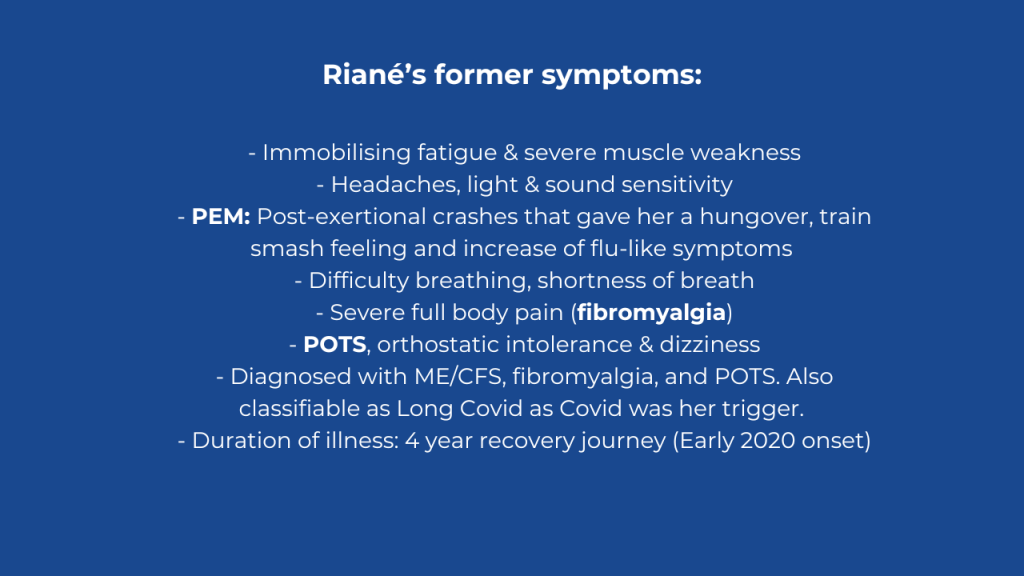 Riané's former symptoms:

- Immobilising fatigue & severe muscle weakness
- Headaches, light & sound sensitivity
- PEM: Post-exertional crashes that gave her a hungover, train smash feeling and increase of flu-like symptoms
- Difficulty breathing, shortness of breath
- Severe full body pain (fibromyalgia)
- POTS, orthostatic intolerance & dizziness
- Diagnosed with ME/CFS, fibromyalgia, and POTS. Also classifiable as Long Covid as Covid was her trigger.
- Duration of illness: 4 year recovery journey (Early 2020 onset)